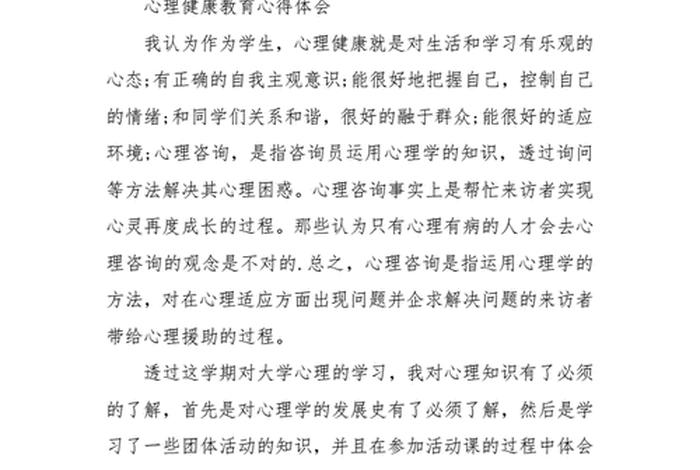 心理健康教育心得体会

我认为作为学生，心理健康就是对生活和学习有乐观的心态;有正确的自我主观意识;能很好地把握自己，控制自己的情绪;和同学们关系和谐，很好的融于群众;能很好的适应环境;心理咨询，是指咨询员运用心理学的知识，透过询问等方法解决其心理困惑。心理咨询事实上是帮忙来访者实现心灵再度成长的过程。那些认为只有心理有病的人才会去心理咨询的观念是不对的.总之，心理咨询是指运用心理学的方法，对在心理适应方面出现问题并企求解决问题的来访者带给心理援助的过程。

透过这学期对大学心理的学习，我对心理知识有了必须的了解，首先是对心理学的发展史有了必须了解，然后是学习了一些团体活动的知识，并且在参加活动课的过程中体会